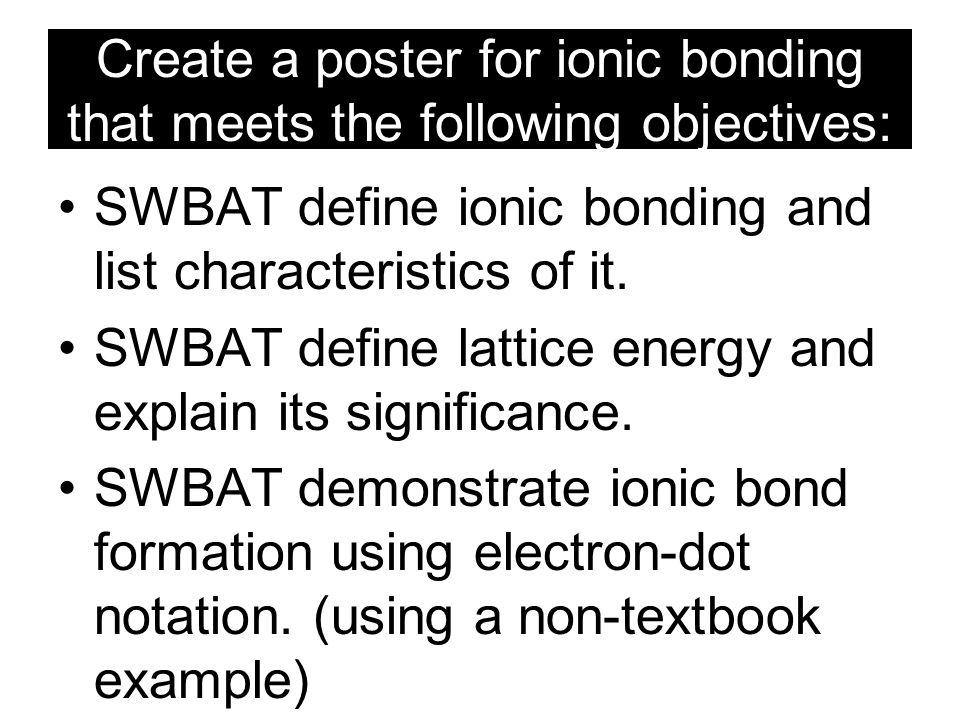 Create a poster for ionic bonding that meets the following objectives:

• SWBAT define ionic bonding and list characteristics of it.
• SWBAT define lattice energy and explain its significance.
• SWBAT demonstrate ionic bond formation using electron-dot notation. (using a non-textbook example)